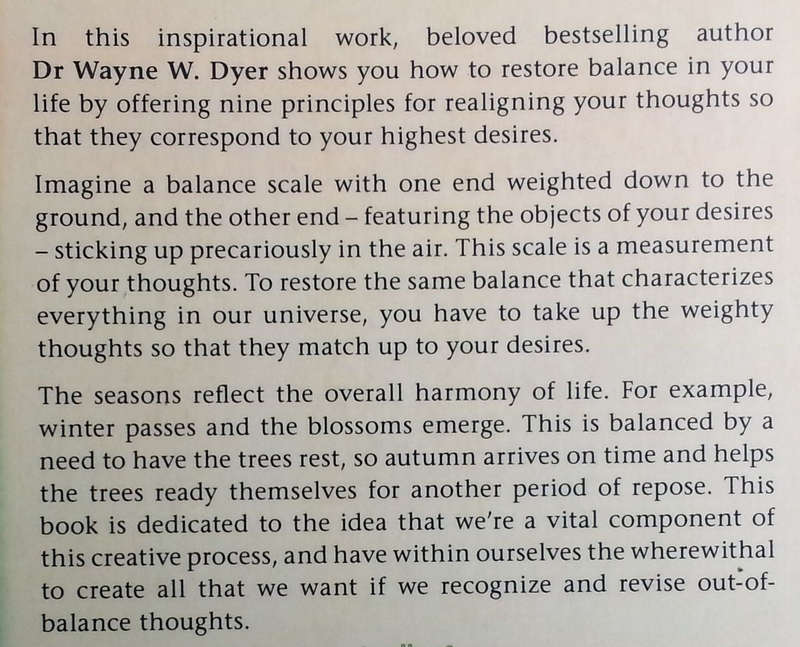 In this inspirational work, beloved bestselling author Dr Wayne W. Dyer shows you how to restore balance in your life by offering nine principles for realigning your thoughts so that they correspond to your highest desires.

Imagine a balance scale with one end weighted down to the ground, and the other end – featuring the objects of your desires – sticking up precariously in the air. This scale is a measurement of your thoughts. To restore the same balance that characterizes everything in our universe, you have to take up the weighty thoughts so that they match up to your desires.

The seasons reflect the overall harmony of life. For example, winter passes and the blossoms emerge. This is balanced by a need to have the trees rest, so autumn arrives on time and helps the trees ready themselves for another period of repose. This book is dedicated to the idea that we're a vital component of this creative process, and have within ourselves the wherewithal to create all that we want if we recognize and revise out-of-balance thoughts.